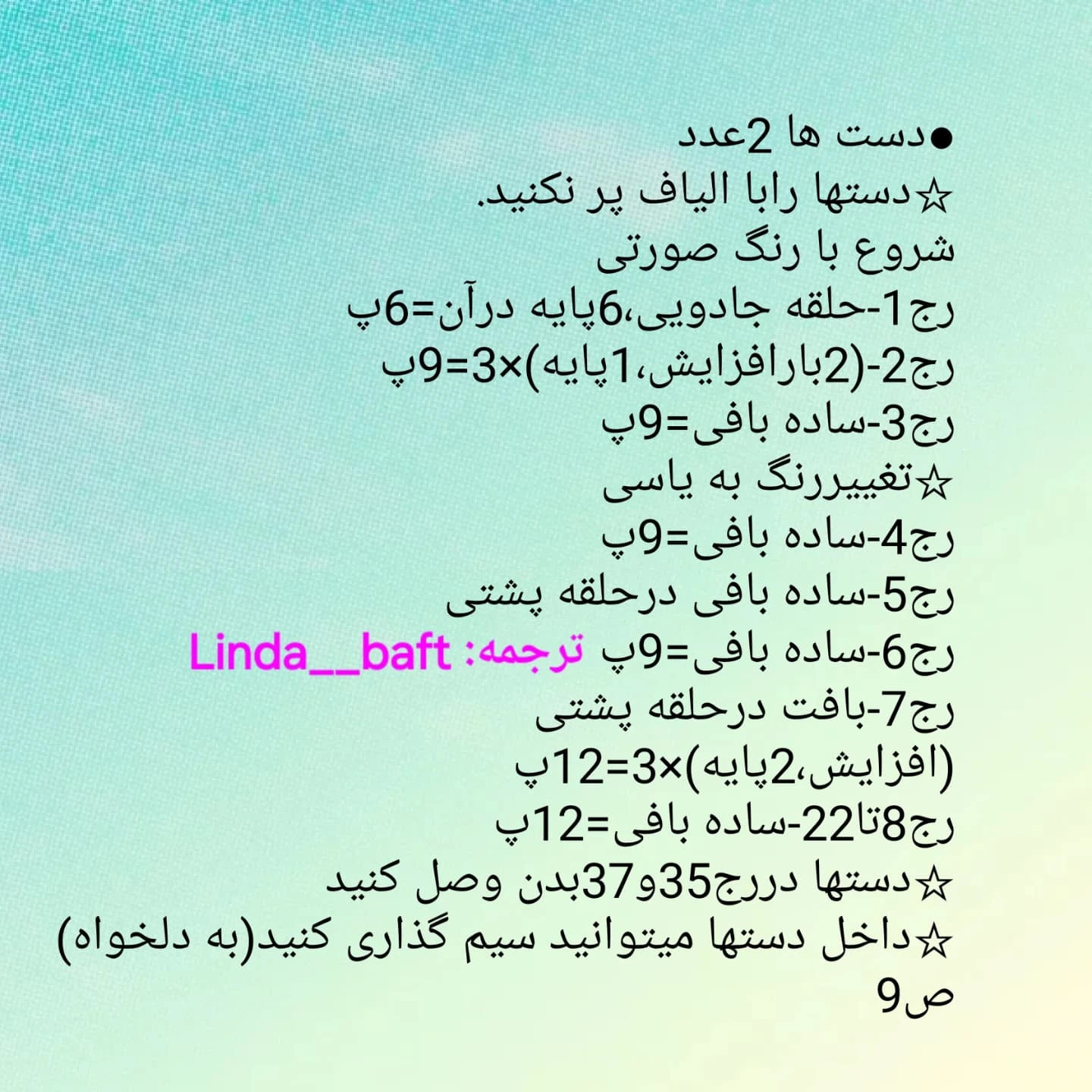 ●دست ها 2عدد
☆دستها رابا الیاف پر نکنید.
شروع با رنگ صورتی
رج1-حلقه جادویی،6پایه درآن=6پ
رج2-(2بارافزایش،1پایه)×3=9پ
رج3-ساده بافی=9پ
☆تغییررنگ به یاسی
رج4-ساده بافی=9پ
رج5-ساده بافی درحلقه پشتی
رج6-ساده بافی=9پ ترجمه: Linda__baft
رج7-بافت درحلقه پشتی
(افزایش،2پایه)×3=12پ
رج8تا22-ساده بافی=12پ
☆دستها دررج35و37بدن وصل کنید
☆داخل دستها میتوانید سیم گذاری کنید(به دلخواه)
ص9